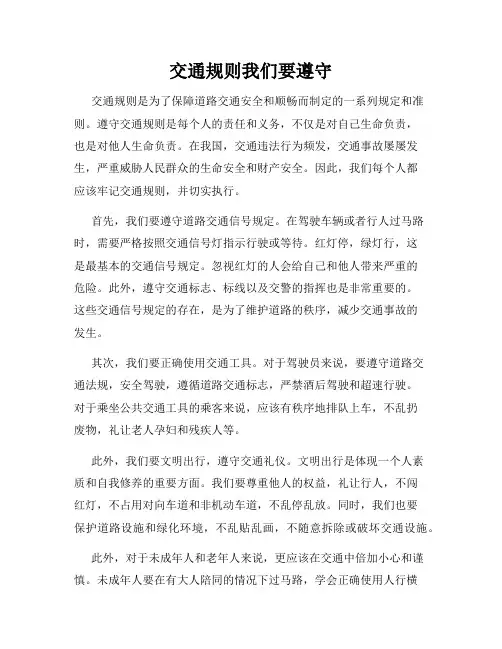 交通规则我们要遵守

交通规则是为了保障道路交通安全和顺畅而制定的一系列规定和准则。遵守交通规则是每个人的责任和义务，不仅是对自己生命负责，也是对他人生命负责。在我国，交通违法行为频发，交通事故屡屡发生，严重威胁人民群众的生命安全和财产安全。因此，我们每个人都应该牢记交通规则，并切实执行。

首先，我们要遵守道路交通信号规定。在驾驶车辆或者行人过马路时，需要严格按照交通信号灯指示行驶或等待。红灯停，绿灯行，这是最基本的交通信号规定。忽视红灯的人会给自己和他人带来严重的危险。此外，遵守交通标志、标线以及交警的指挥也是非常重要的。这些交通信号规定的存在，是为了维护道路的秩序，减少交通事故的发生。

其次，我们要正确使用交通工具。对于驾驶员来说，要遵守道路交通法规，安全驾驶，遵循道路交通标志，严禁酒后驾驶和超速行驶。对于乘坐公共交通工具的乘客来说，应该有秩序地排队上车，不乱扔废物，礼让老人孕妇和残疾人等。

此外，我们要文明出行，遵守交通礼仪。文明出行是体现一个人素质和自我修养的重要方面。我们要尊重他人的权益，礼让行人，不闯红灯，不占用对向车道和非机动车道，不乱停乱放。同时，我们也要保护道路设施和绿化环境，不乱贴乱画，不随意拆除或破坏交通设施。

此外，对于未成年人和老年人来说，更应该在交通中倍加小心和谨慎。未成年人要在有大人陪同的情况下过马路，学会正确使用人行横